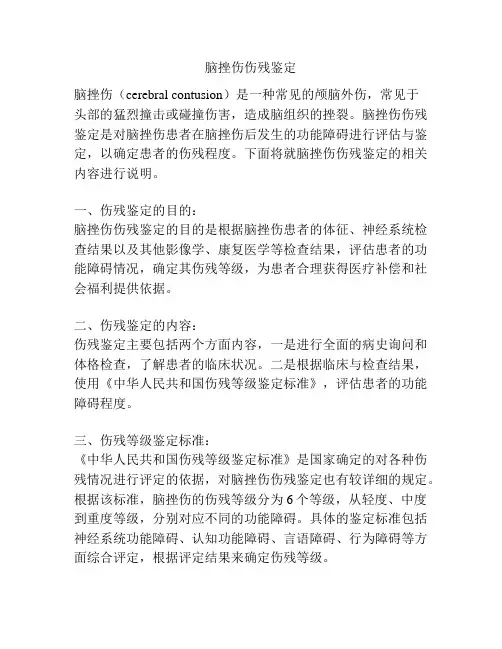 脑挫伤伤残鉴定

脑挫伤（cerebral contusion）是一种常见的颅脑外伤，常见于头部的猛烈撞击或碰撞伤害，造成脑组织的挫裂。脑挫伤伤残鉴定是对脑挫伤患者在脑挫伤后发生的功能障碍进行评估与鉴定，以确定患者的伤残程度。下面将就脑挫伤伤残鉴定的相关内容进行说明。

一、伤残鉴定的目的：
脑挫伤伤残鉴定的目的是根据脑挫伤患者的体征、神经系统检查结果以及其他影像学、康复医学等检查结果，评估患者的功能障碍情况，确定其伤残等级，为患者合理获得医疗补偿和社会福利提供依据。

二、伤残鉴定的内容：
伤残鉴定主要包括两个方面内容，一是进行全面的病史询问和体格检查，了解患者的临床状况。二是根据临床与检查结果，使用《中华人民共和国伤残等级鉴定标准》，评估患者的功能障碍程度。

三、伤残等级鉴定标准：
《中华人民共和国伤残等级鉴定标准》是国家确定的对各种伤残情况进行评定的依据，对脑挫伤伤残鉴定也有较详细的规定。根据该标准，脑挫伤的伤残等级分为6个等级，从轻度、中度到重度等级，分别对应不同的功能障碍。具体的鉴定标准包括神经系统功能障碍、认知功能障碍、言语障碍、行为障碍等方面综合评定，根据评定结果来确定伤残等级。